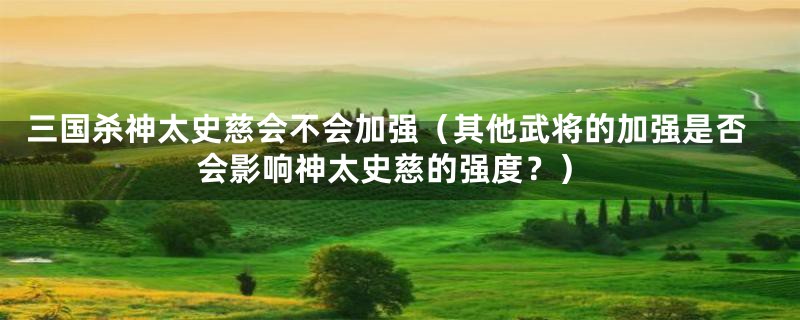 三国杀神太史慈会不会加强（其他武将的加强是否会影响神太史慈的强度？）